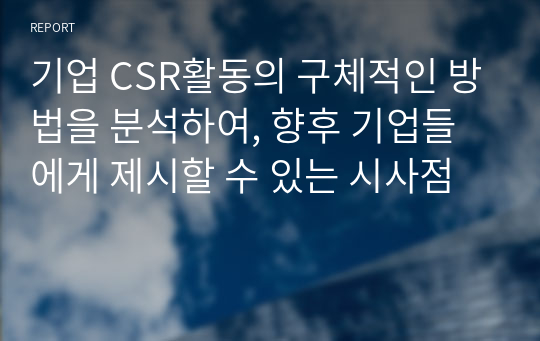 REPORT

기업 CSR활동의 구체적인 방법을 분석하여, 향후 기업들에게 제시할 수 있는 시사점